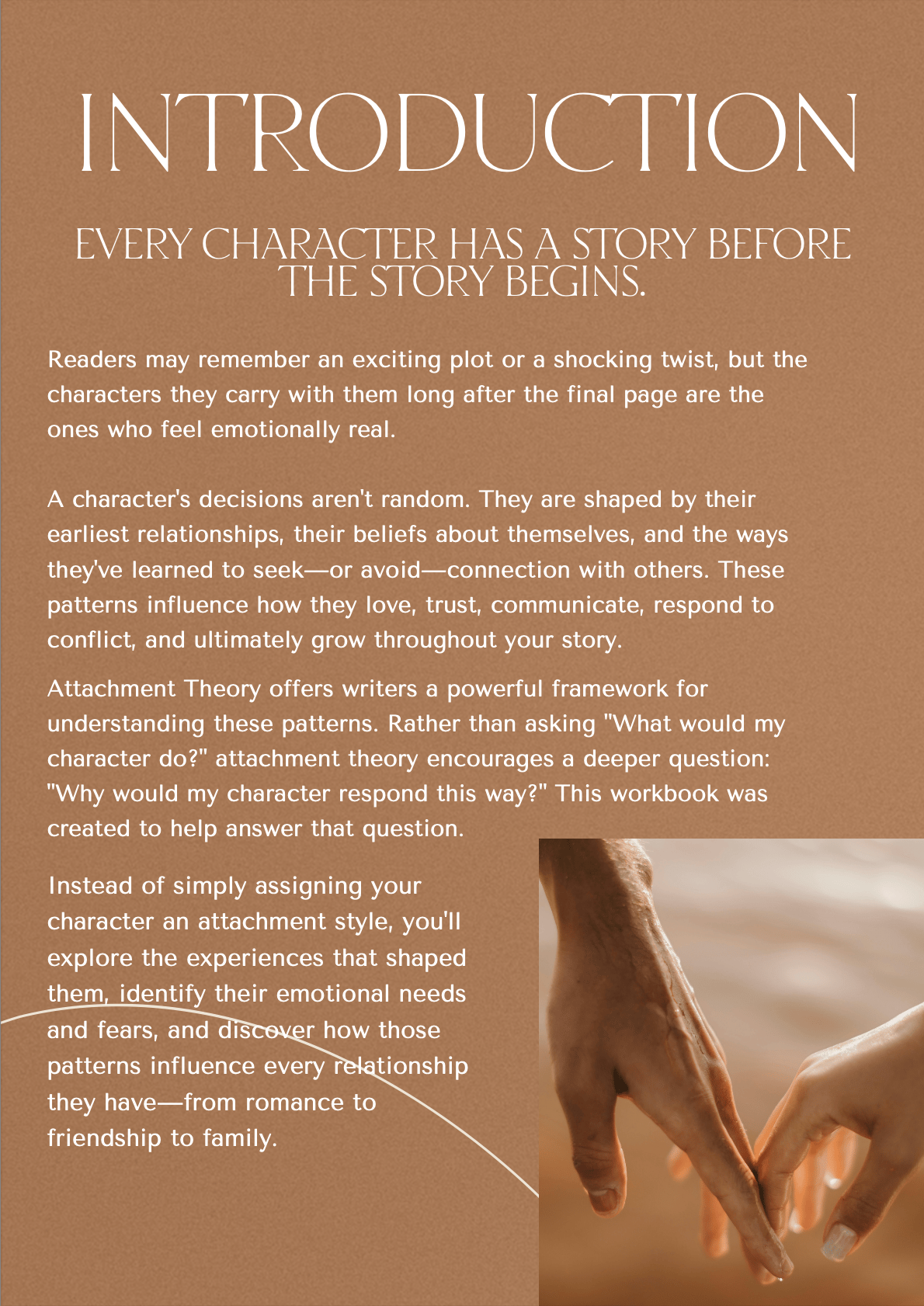 INTRODUCTION

EVERY CHARACTER HAS A STORY BEFORE THE STORY BEGINS.

Readers may remember an exciting plot or a shocking twist, but the characters they carry with them long after the final page are the ones who feel emotionally real.

A character's decisions aren't random. They are shaped by their earliest relationships, their beliefs about themselves, and the ways they've learned to seek—or avoid—connection with others. These patterns influence how they love, trust, communicate, respond to conflict, and ultimately grow throughout your story.

Attachment Theory offers writers a powerful framework for understanding these patterns. Rather than asking "What would my character do?" attachment theory encourages a deeper question: "Why would my character respond this way?" This workbook was created to help answer that question.

Instead of simply assigning your character an attachment style, you'll explore the experiences that shaped them, identify their emotional needs and fears, and discover how those patterns influence every relationship they have—from romance to friendship to family.